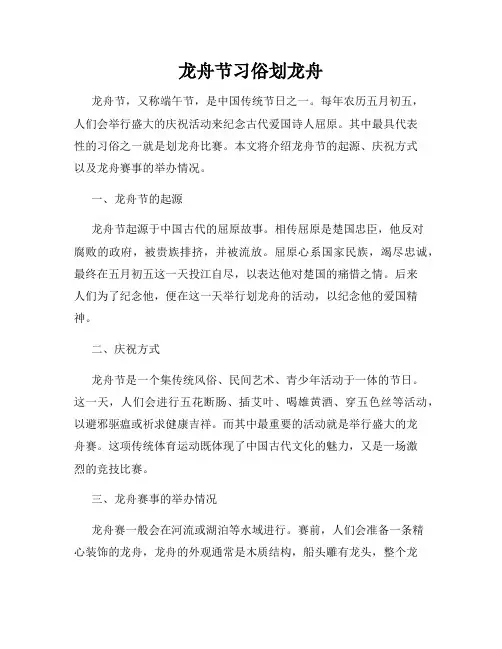 龙舟节习俗划龙舟

龙舟节，又称端午节，是中国传统节日之一。每年农历五月初五，人们会举行盛大的庆祝活动来纪念古代爱国诗人屈原。其中最具代表性的习俗之一就是划龙舟比赛。本文将介绍龙舟节的起源、庆祝方式以及龙舟赛事的举办情况。

一、龙舟节的起源

龙舟节起源于中国古代的屈原故事。相传屈原是楚国忠臣，他反对腐败的政府，被贵族排挤，并被流放。屈原心系国家民族，竭尽忠诚，最终在五月初五这一天投江自尽，以表达他对楚国的痛惜之情。后来人们为了纪念他，便在这一天举行划龙舟的活动，以纪念他的爱国精神。

二、庆祝方式

龙舟节是一个集传统风俗、民间艺术、青少年活动于一体的节日。这一天，人们会进行五花断肠、插艾叶、喝雄黄酒、穿五色丝等活动，以避邪驱瘟或祈求健康吉祥。而其中最重要的活动就是举行盛大的龙舟赛。这项传统体育运动既体现了中国古代文化的魅力，又是一场激烈的竞技比赛。

三、龙舟赛事的举办情况

龙舟赛一般会在河流或湖泊等水域进行。赛前，人们会准备一条精心装饰的龙舟，龙舟的外观通常是木质结构，船头雕有龙头，整个龙